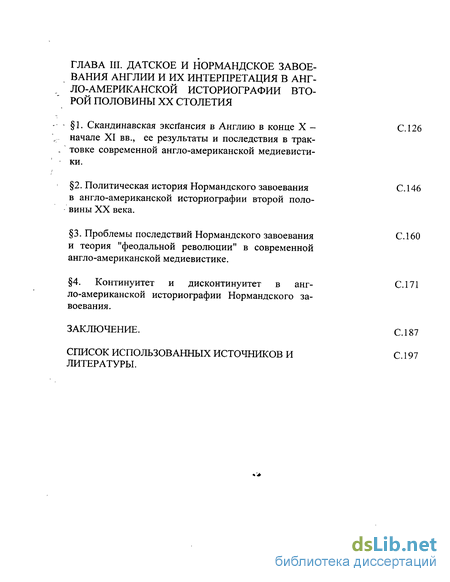 ГЛАВА III. ДАТСКОЕ И НОРМАНДСКОЕ ЗАВОЕВАНИЯ АНГЛИИ И ИХ ИНТЕРПРЕТАЦИЯ В АНГЛО-АМЕРИКАНСКОЙ ИСТОРИОГРАФИИ ВТОРОЙ ПОЛОВИНЫ XX СТОЛЕТИЯ

§1. Скандинавская экспансия в Англию в конце X – начале XI вв., ее результаты и последствия в трактовке современной англо-американской медиевистики. С.126

§2. Политическая история Нормандского завоевания в англо-американской историографии второй половины XX века. С.146

§3. Проблемы последствий Нормандского завоевания и теория "феодальной революции" в современной англо-американской медиевистике. С.160

§4. Континуитет и дисконтинуитет в англо-американской историографии Нормандского завоевания. С.171

ЗАКЛЮЧЕНИЕ. С.187

СПИСОК ИСПОЛЬЗОВАННЫХ ИСТОЧНИКОВ И ЛИТЕРАТУРЫ. С.197

dsLib.net
библиотека диссертаций